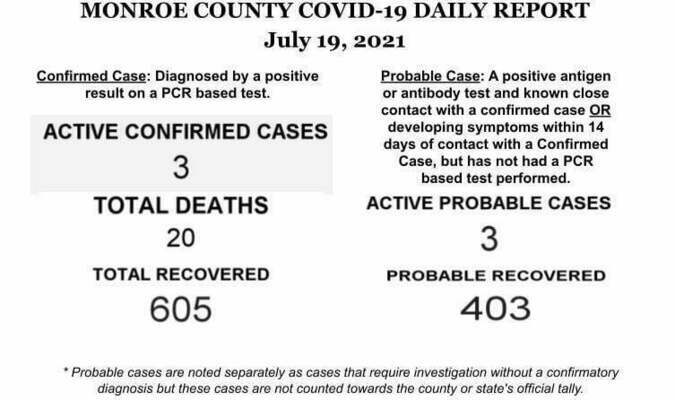 MONROE COUNTY COVID-19 DAILY REPORT
July 19, 2021

Confirmed Case: Diagnosed by a positive result on a PCR based test.

ACTIVE CONFIRMED CASES
3

TOTAL DEATHS
20

TOTAL RECOVERED
605

Probable Case: A positive antigen or antibody test and known close contact with a confirmed case OR developing symptoms within 14 days of contact with a Confirmed Case, but has not had a PCR based test performed.

ACTIVE PROBABLE CASES
3

PROBABLE RECOVERED
403

* Probable cases are noted separately as cases that require investigation without a confirmatory diagnosis but these cases are not counted towards the county or state's official tally.